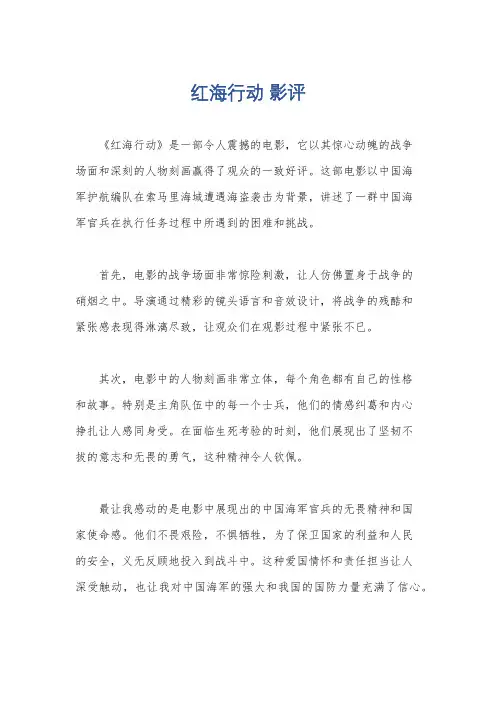 红海行动 影评

《红海行动》是一部令人震撼的电影，它以其惊心动魄的战争场面和深刻的人物刻画赢得了观众的一致好评。这部电影以中国海军护航编队在索马里海域遭遇海盗袭击为背景，讲述了一群中国海军官兵在执行任务过程中所遇到的困难和挑战。

首先，电影的战争场面非常惊险刺激，让人仿佛置身于战争的硝烟之中。导演通过精彩的镜头语言和音效设计，将战争的残酷和紧张感表现得淋漓尽致，让观众们在观影过程中紧张不已。

其次，电影中的人物刻画非常立体，每个角色都有自己的性格和故事。特别是主角队伍中的每一个士兵，他们的情感纠葛和内心挣扎让人感同身受。在面临生死考验的时刻，他们展现出了坚韧不拔的意志和无畏的勇气，这种精神令人钦佩。

最让我感动的是电影中展现出的中国海军官兵的无畏精神和国家使命感。他们不畏艰险，不惧牺牲，为了保卫国家的利益和人民的安全，义无反顾地投入到战斗中。这种爱国情怀和责任担当让人深受触动，也让我对中国海军的强大和我国的国防力量充满了信心。